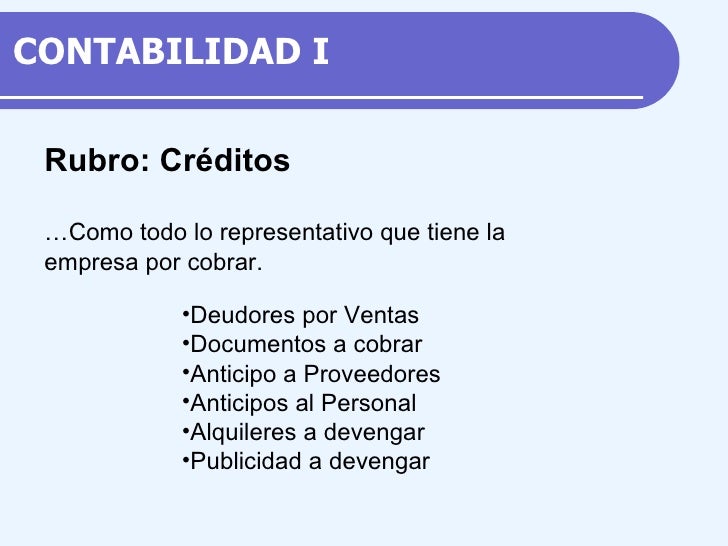 CONTABILIDAD I

Rubro: Créditos

…Como todo lo representativo que tiene la empresa por cobrar.

•Deudores por Ventas
•Documentos a cobrar
•Anticipo a Proveedores
•Anticipos al Personal
•Alquileres a devengar
•Publicidad a devengar